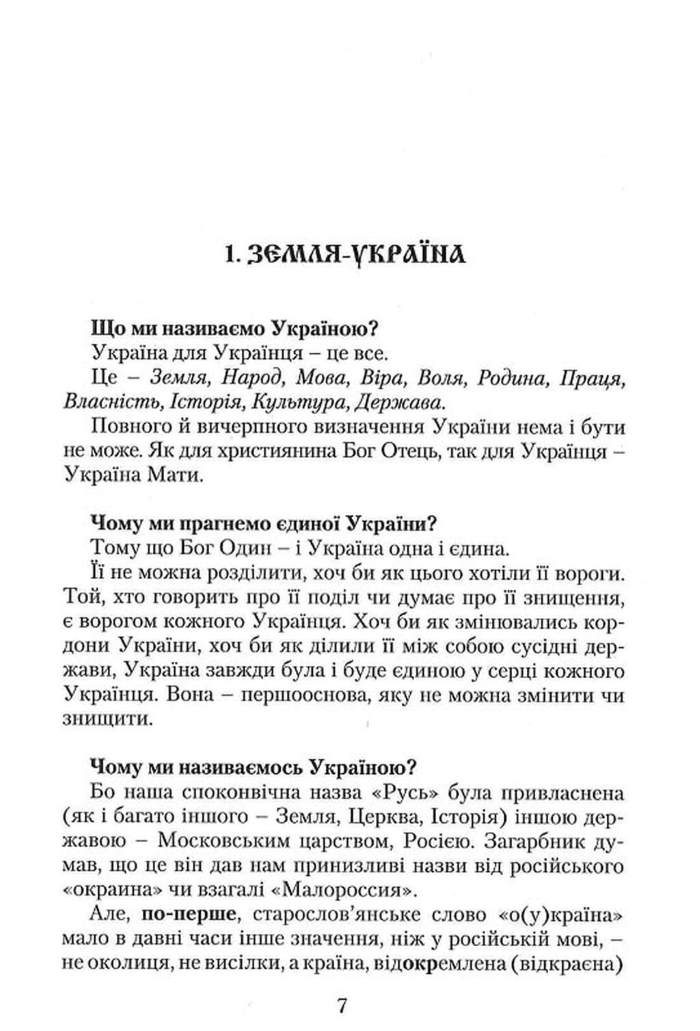 1. ЗЕМЛЯ-УКРАЇНА

Що ми називаємо Україною?

Україна для Українця – це все.

Це – Земля, Народ, Мова, Віра, Воля, Родина, Праця, Власність, Історія, Культура, Держава.

Повного й вичерпного визначення України нема і бути не може. Як для християнина Бог Отець, так для Українця – Україна Мати.

Чому ми прагнемо єдиної України?

Тому що Бог Один – і Україна одна і єдина.

Її не можна розділити, хоч би як цього хотіли її вороги. Той, хто говорить про її поділ чи думає про її знищення, є ворогом кожного Українця. Хоч би як змінювались кордони України, хоч би як ділили її між собою сусідні держави, Україна завжди була і буде єдиною у серці кожного Українця. Вона – першооснова, яку не можна змінити чи знищити.

Чому ми називаємось Україною?

Бо наша споконвічна назва «Русь» була привласнена (як і багато іншого – Земля, Церква, Історія) іншою державою – Московським царством, Росією. Загарбник думав, що це він дав нам принизливі назви від російського «окраина» чи взагалі «Малороссия».

Але, по-перше, старослов'янське слово «о(у)країна» мало в давні часи інше значення, ніж у російській мові, – не околиця, не висілки, а країна, відокремлена (відкраєна)

7